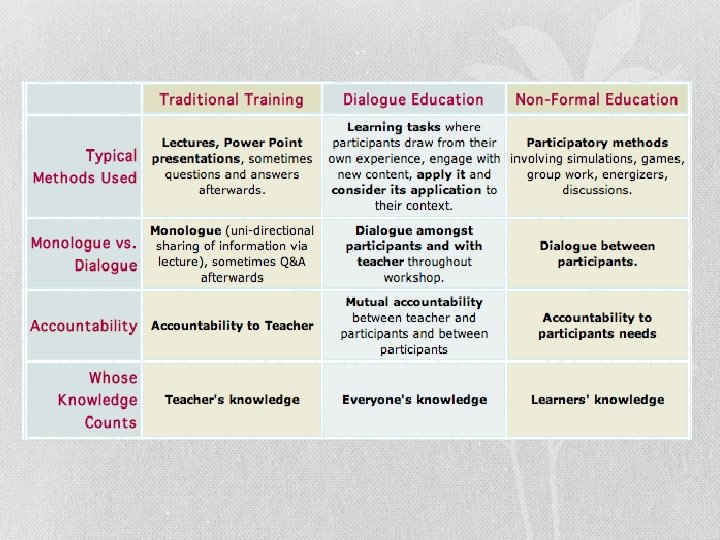 | | Traditional Training | Dialogue Education | Non-Formal Education |
|---|---|---|---|
| Typical Methods Used | Lectures, Power Point presentations, sometimes questions and answers afterwards. | Learning tasks where participants draw from their own experience, engage with new content, apply it and consider its application to their context. | Participatory methods involving simulations, games, group work, energizers, discussions. |
| Monologue vs. Dialogue | Monologue (uni-directional sharing of information via lecture), sometimes Q&A afterwards | Dialogue amongst participants and with teacher throughout workshop. | Dialogue between participants. |
| Accountability | Accountability to Teacher | Mutual accountability between teacher and participants and between participants | Accountability to participants needs |
| Whose Knowledge Counts | Teacher's knowledge | Everyone's knowledge | Learners' knowledge |